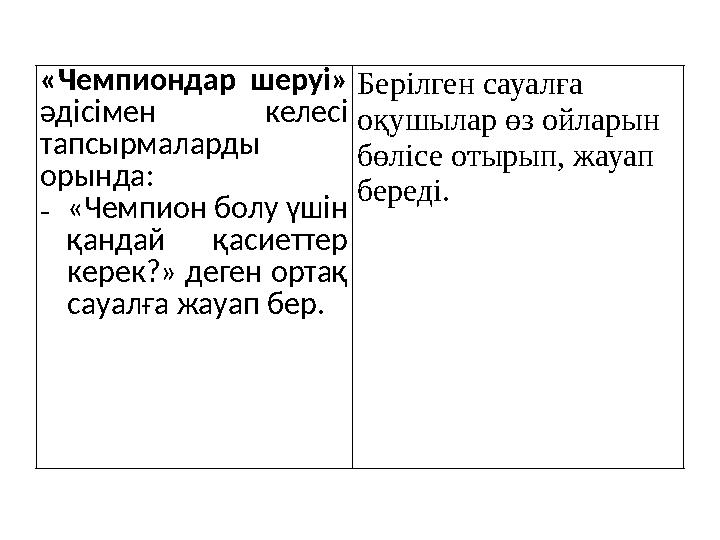 | «Чемпиондар шеруі» әдісімен келесі тапсырмаларды орында: - «Чемпион болу үшін қандай қасиеттер керек?» деген ортақ сауалға жауап бер. | Берілген сауалға оқушылар өз ойларын бөлісе отырып, жауап береді. |
|---|---|